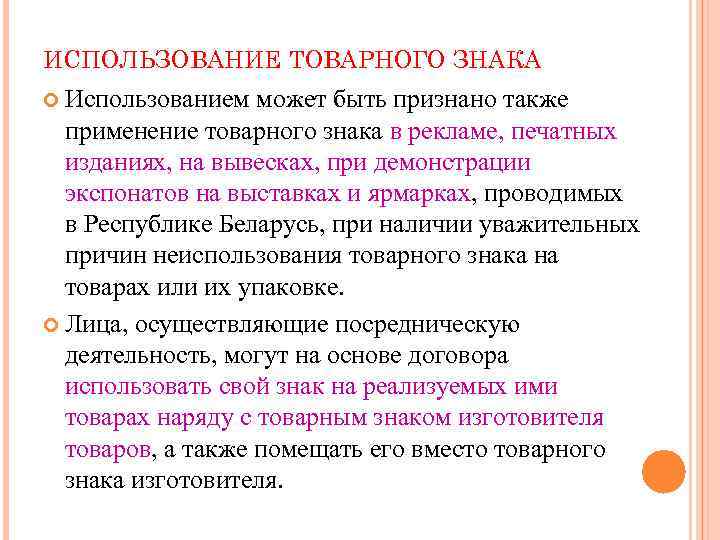 ИСПОЛЬЗОВАНИЕ ТОВАРНОГО ЗНАКА

Использованием может быть признано также применение товарного знака в рекламе, печатных изданиях, на вывесках, при демонстрации экспонатов на выставках и ярмарках, проводимых в Республике Беларусь, при наличии уважительных причин неиспользования товарного знака на товарах или их упаковке.

Лица, осуществляющие посредническую деятельность, могут на основе договора использовать свой знак на реализуемых ими товарах наряду с товарным знаком изготовителя товаров, а также помещать его вместо товарного знака изготовителя.